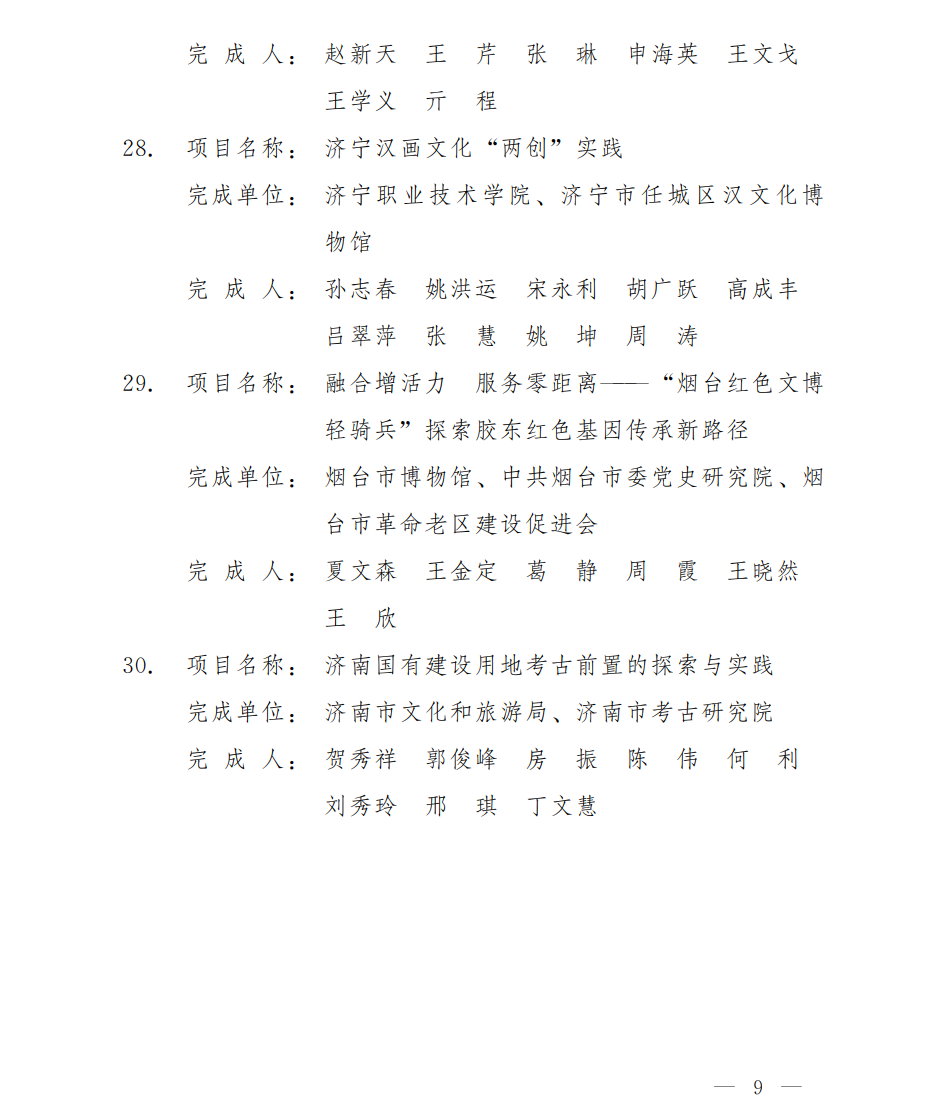 完 成 人： 赵新天 王 芹 张 琳 申海英 王文戈 王学义 亓 程

28. 项目名称： 济宁汉画文化“两创”实践

完成单位： 济宁职业技术学院、济宁市任城区汉文化博物馆

完 成 人： 孙志春 姚洪运 宋永利 胡广跃 高成丰 吕翠萍 张 慧 姚 坤 周 涛

29. 项目名称： 融合增活力 服务零距离——“烟台红色文博轻骑兵”探索胶东红色基因传承新路径

完成单位： 烟台市博物馆、中共烟台市委党史研究院、烟台市革命老区建设促进会

完 成 人： 夏文森 王金定 葛 静 周 霞 王晓然 王 欣

30. 项目名称： 济南国有建设用地考古前置的探索与实践

完成单位： 济南市文化和旅游局、济南市考古研究院

完 成 人： 贺秀祥 郭俊峰 房 振 陈 伟 何 利 刘秀玲 邢 琪 丁文慧

— 9 —